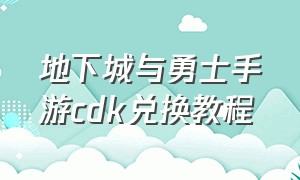 地下城与勇士手游cdk兑换教程